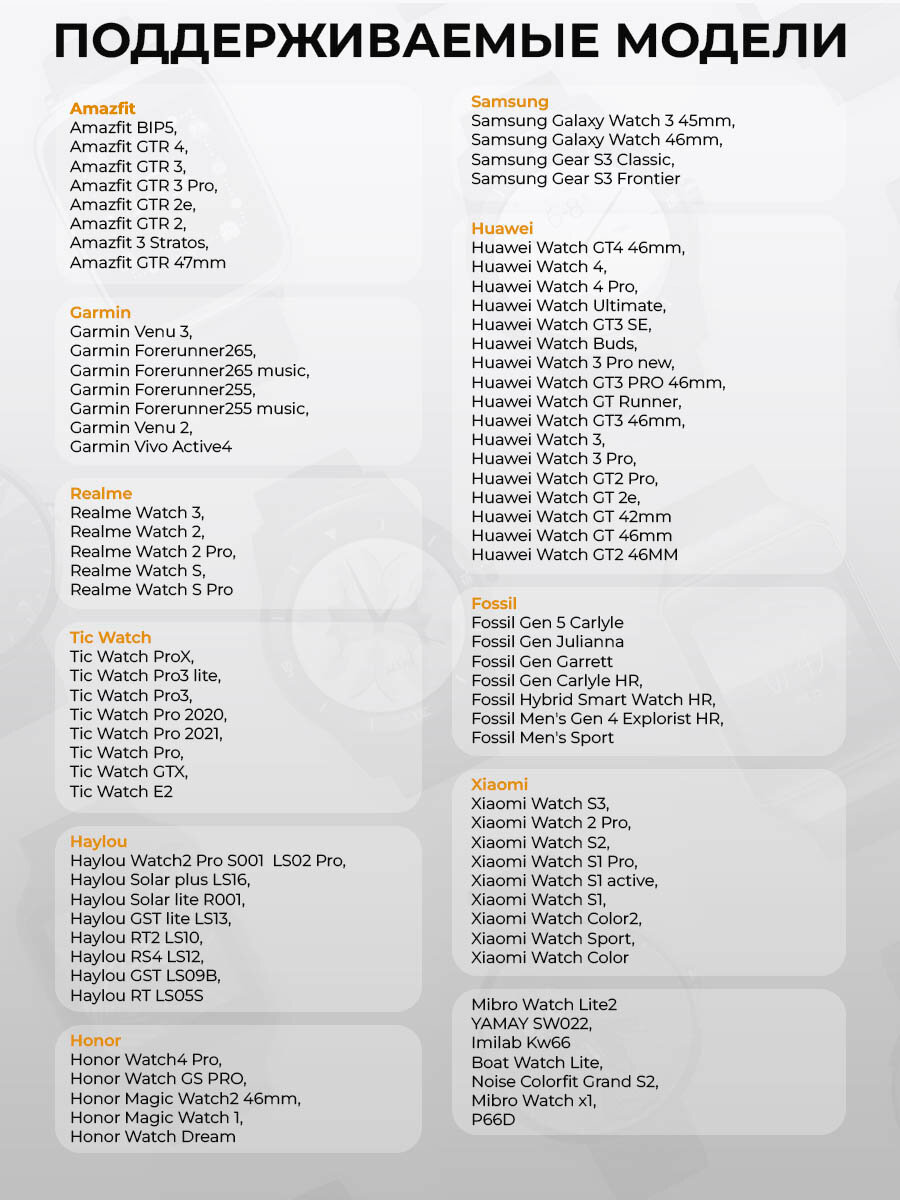 ПОДДЕРЖИВАЕМЫЕ МОДЕЛИ

Amazfit
Amazfit BIP5,
Amazfit GTR 4,
Amazfit GTR 3,
Amazfit GTR 3 Pro,
Amazfit GTR 2e,
Amazfit GTR 2,
Amazfit 3 Stratos,
Amazfit GTR 47mm

Garmin
Garmin Venu 3,
Garmin Forerunner265,
Garmin Forerunner265 music,
Garmin Forerunner255,
Garmin Forerunner255 music,
Garmin Venu 2,
Garmin Vivo Active4

Realme
Realme Watch 3,
Realme Watch 2,
Realme Watch 2 Pro,
Realme Watch S,
Realme Watch S Pro

Tic Watch
Tic Watch ProX,
Tic Watch Pro3 lite,
Tic Watch Pro3,
Tic Watch Pro 2020,
Tic Watch Pro 2021,
Tic Watch Pro,
Tic Watch GTX,
Tic Watch E2

Haylou
Haylou Watch2 Pro S001 LS02 Pro,
Haylou Solar plus LS16,
Haylou Solar lite R001,
Haylou GST lite LS13,
Haylou RT2 LS10,
Haylou RS4 LS12,
Haylou GST LS09B,
Haylou RT LS05S

Honor
Honor Watch4 Pro,
Honor Watch GS PRO,
Honor Magic Watch2 46mm,
Honor Magic Watch 1,
Honor Watch Dream

Samsung
Samsung Galaxy Watch 3 45mm,
Samsung Galaxy Watch 46mm,
Samsung Gear S3 Classic,
Samsung Gear S3 Frontier

Huawei
Huawei Watch GT4 46mm,
Huawei Watch 4,
Huawei Watch 4 Pro,
Huawei Watch Ultimate,
Huawei Watch GT3 SE,
Huawei Watch Buds,
Huawei Watch 3 Pro new,
Huawei Watch GT3 PRO 46mm,
Huawei Watch GT Runner,
Huawei Watch GT3 46mm,
Huawei Watch 3,
Huawei Watch 3 Pro,
Huawei Watch GT2 Pro,
Huawei Watch GT 2e,
Huawei Watch GT 42mm
Huawei Watch GT 46mm
Huawei Watch GT2 46MM

Fossil
Fossil Gen 5 Carlyle
Fossil Gen Julianna
Fossil Gen Garrett
Fossil Gen Carlyle HR,
Fossil Hybrid Smart Watch HR,
Fossil Men's Gen 4 Explorist HR,
Fossil Men's Sport

Xiaomi
Xiaomi Watch S3,
Xiaomi Watch 2 Pro,
Xiaomi Watch S2,
Xiaomi Watch S1 Pro,
Xiaomi Watch S1 active,
Xiaomi Watch S1,
Xiaomi Watch Color2,
Xiaomi Watch Sport,
Xiaomi Watch Color

Mibro Watch Lite2
YAMAY SW022,
Imilab Kw66
Boat Watch Lite,
Noise Colorfit Grand S2,
Mibro Watch x1,
P66D